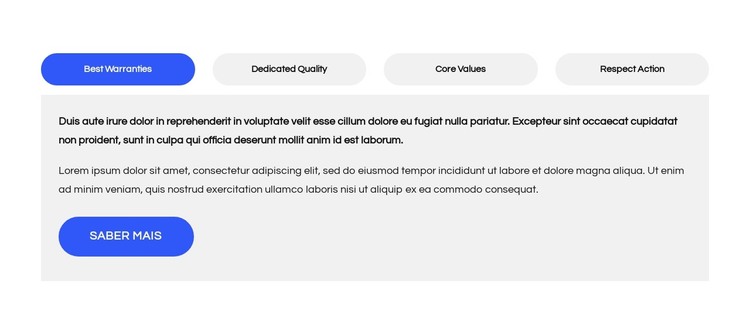 Best Warranties

Dedicated Quality

Core Values

Respect Action

Duis aute irure dolor in reprehenderit in voluptate velit esse cillum dolore eu fugiat nulla pariatur. Excepteur sint occaecat cupidatat non proident, sunt in culpa qui officia deserunt mollit anim id est laborum.

Lorem ipsum dolor sit amet, consectetur adipiscing elit, sed do eiusmod tempor incididunt ut labore et dolore magna aliqua. Ut enim ad minim veniam, quis nostrud exercitation ullamco laboris nisi ut aliquip ex ea commodo consequat.

SABER MAIS